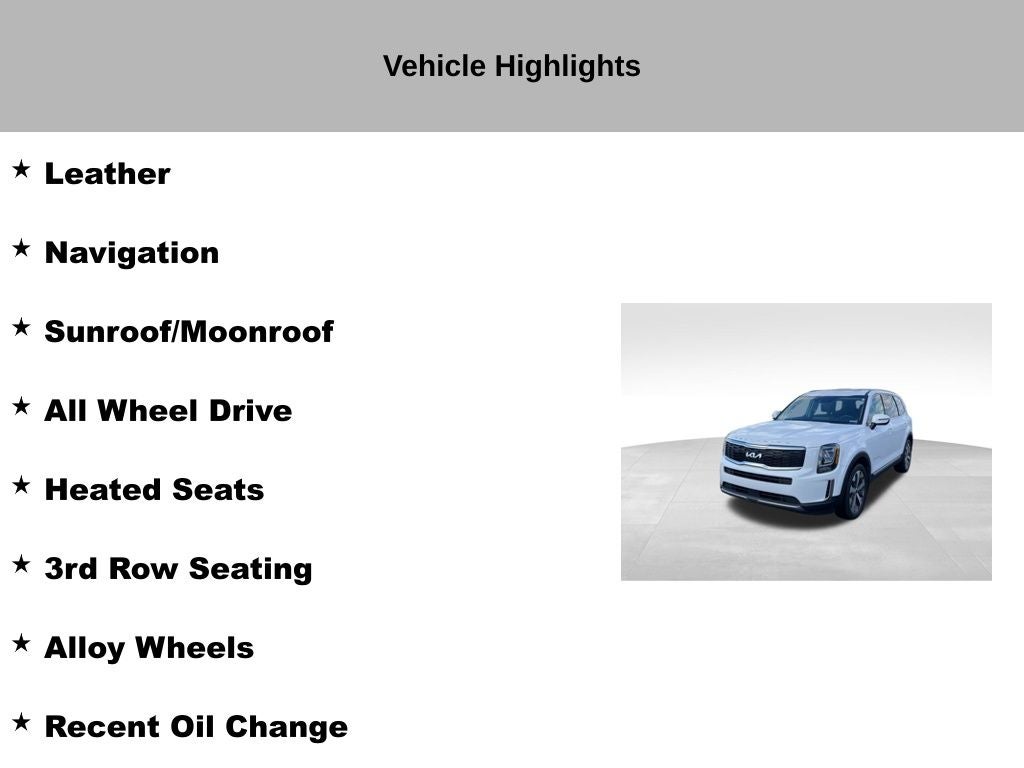 Vehicle Highlights

★ Leather

★ Navigation

★ Sunroof/Moonroof

★ All Wheel Drive

★ Heated Seats

★ 3rd Row Seating

★ Alloy Wheels

★ Recent Oil Change